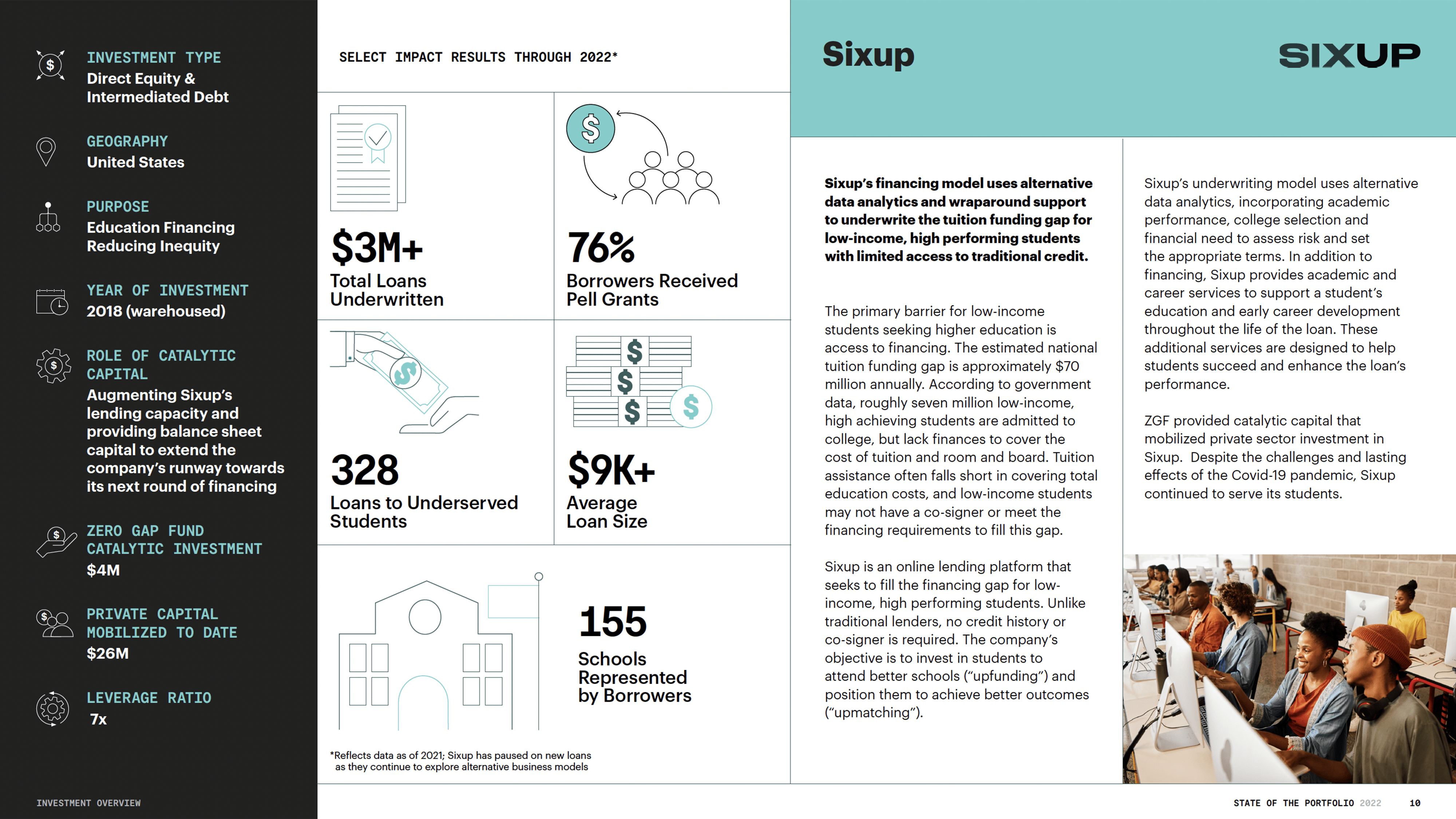 INVESTMENT TYPE
Direct Equity & Intermediated Debt

GEOGRAPHY
United States

PURPOSE
Education Financing Reducing Inequity

YEAR OF INVESTMENT
2018 (warehoused)

ROLE OF CATALYTIC CAPITAL
Augmenting Sixup's lending capacity and providing balance sheet capital to extend the company's runway towards its next round of financing

ZERO GAP FUND CATALYTIC INVESTMENT
$4M

PRIVATE CAPITAL MOBILIZED TO DATE
$26M

LEVERAGE RATIO
7x

INVESTMENT OVERVIEW

SELECT IMPACT RESULTS THROUGH 2022*

$3M+
Total Loans Underwritten

76%
Borrowers Received Pell Grants

328
Loans to Underserved Students

$9K+
Average Loan Size

155
Schools Represented by Borrowers

*Reflects data as of 2021; Sixup has paused on new loans as they continue to explore alternative business models

Sixup

SIXUP

Sixup's financing model uses alternative data analytics and wraparound support to underwrite the tuition funding gap for low-income, high performing students with limited access to traditional credit.

The primary barrier for low-income students seeking higher education is access to financing. The estimated national tuition funding gap is approximately $70 million annually. According to government data, roughly seven million low-income, high achieving students are admitted to college, but lack finances to cover the cost of tuition and room and board. Tuition assistance often falls short in covering total education costs, and low-income students may not have a co-signer or meet the financing requirements to fill this gap.

Sixup is an online lending platform that seeks to fill the financing gap for low-income, high performing students. Unlike traditional lenders, no credit history or co-signer is required. The company's objective is to invest in students to attend better schools ("upfunding") and position them to achieve better outcomes ("upmatching").

Sixup's underwriting model uses alternative data analytics, incorporating academic performance, college selection and financial need to assess risk and set the appropriate terms. In addition to financing, Sixup provides academic and career services to support a student's education and early career development throughout the life of the loan. These additional services are designed to help students succeed and enhance the loan's performance.

ZGF provided catalytic capital that mobilized private sector investment in Sixup. Despite the challenges and lasting effects of the Covid-19 pandemic, Sixup continued to serve its students.

STATE OF THE PORTFOLIO 2022 10